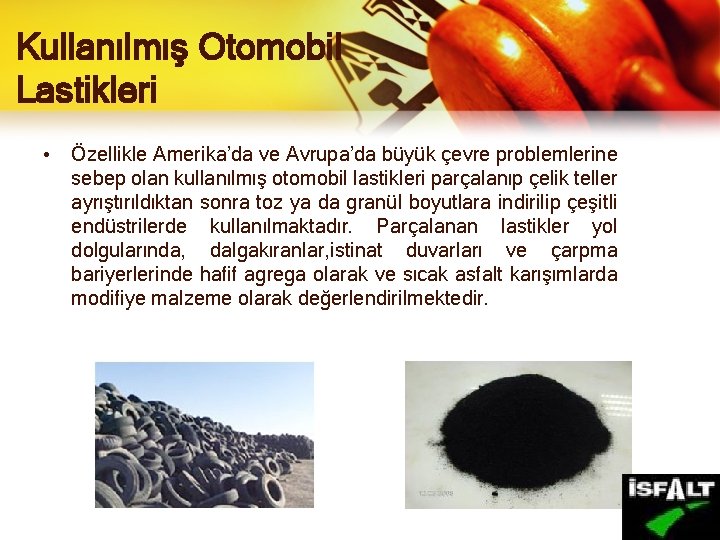 Kullanılmış Otomobil Lastikleri

• Özellikle Amerika'da ve Avrupa'da büyük çevre problemlerine sebep olan kullanılmış otomobil lastikleri parçalanıp çelik teller ayrıştırıldıktan sonra toz ya da granül boyutlara indirilip çeşitli endüstrilerde kullanılmaktadır. Parçalanan lastikler yol dolgularında, dalgakıranlar,istinat duvarları ve çarpma bariyerlerinde hafif agrega olarak ve sıcak asfalt karışımlarda modifiye malzeme olarak değerlendirilmektedir.

İSFALT